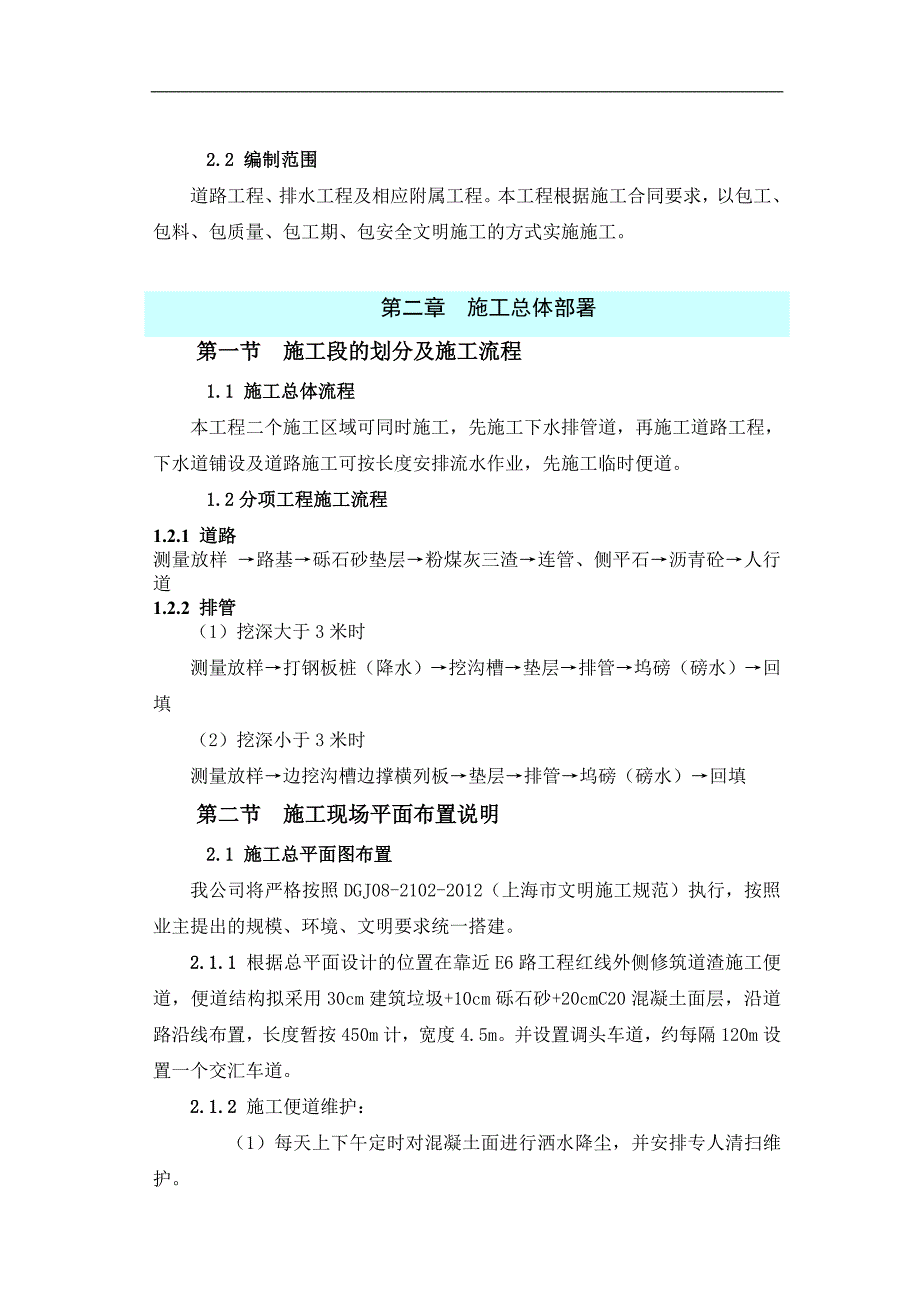 2.2 编制范围

道路工程、排水工程及相应附属工程。本工程根据施工合同要求，以包工、包料、包质量、包工期、包安全文明施工的方式实施施工。

第二章　施工总体部署

第一节　施工段的划分及施工流程

1.1 施工总体流程

本工程二个施工区域可同时施工，先施工下水排管道，再施工道路工程，下水道铺设及道路施工可按长度安排流水作业，先施工临时便道。

1.2 分项工程施工流程

1.2.1 道路

测量放样 →路基→砾石砂垫层→粉煤灰三渣→连管、侧平石→沥青砼→人行道

1.2.2 排管

（1）挖深大于 3 米时

测量放样→打钢板桩（降水）→挖沟槽→垫层→排管→坞磅（磅水）→回填

（2）挖深小于 3 米时

测量放样→边挖沟槽边撑横列板→垫层→排管→坞磅（磅水）→回填

第二节　施工现场平面布置说明

2.1 施工总平面图布置

我公司将严格按照 DGJ08-2102-2012（上海市文明施工规范）执行，按照业主提出的规模、环境、文明要求统一搭建。

2.1.1 根据总平面设计的位置在靠近 E6 路工程红线外侧修筑道渣施工便道，便道结构拟采用 30cm 建筑垃圾+10cm 砾石砂+20cmC20 混凝土面层，沿道路沿线布置，长度暂按 450m 计，宽度 4.5m。并设置调头车道，约每隔 120m 设置一个交汇车道。

2.1.2 施工便道维护：

（1）每天上下午定时对混凝土面进行洒水降尘，并安排专人清扫维护。